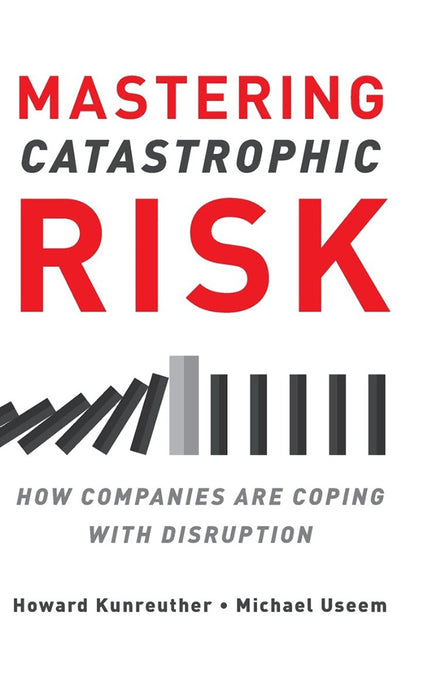 MASTERING
CATASTROPHIC
RISK

HOW COMPANIES ARE COPING WITH DISRUPTION

Howard Kunreuther • Michael Useem